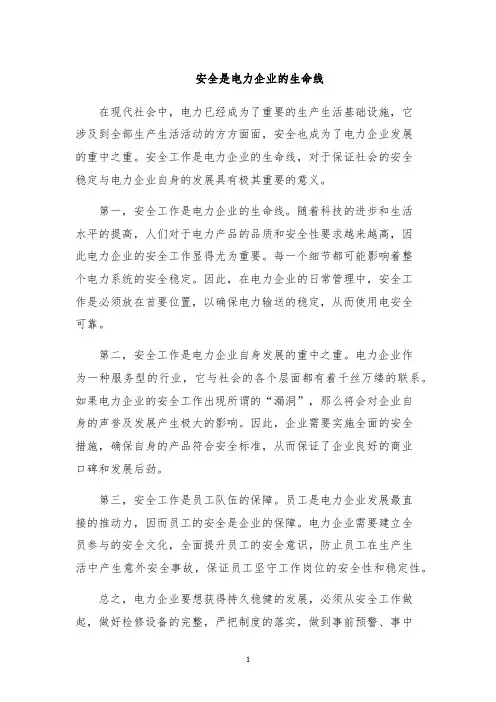 安全是电力企业的生命线

在现代社会中，电力已经成为了重要的生产生活基础设施，它涉及到全部生产生活活动的方方面面，安全也成为了电力企业发展的重中之重。安全工作是电力企业的生命线，对于保证社会的安全稳定与电力企业自身的发展具有极其重要的意义。

第一，安全工作是电力企业的生命线。随着科技的进步和生活水平的提高，人们对于电力产品的品质和安全性要求越来越高，因此电力企业的安全工作显得尤为重要。每一个细节都可能影响着整个电力系统的安全稳定。因此，在电力企业的日常管理中，安全工作是必须放在首要位置，以确保电力输送的稳定，从而使用电安全可靠。

第二，安全工作是电力企业自身发展的重中之重。电力企业作为一种服务型的行业，它与社会的各个层面都有着千丝万缕的联系。如果电力企业的安全工作出现所谓的“漏洞”，那么将会对企业自身的声誉及发展产生极大的影响。因此，企业需要实施全面的安全措施，确保自身的产品符合安全标准，从而保证了企业良好的商业口碑和发展后劲。

第三，安全工作是员工队伍的保障。员工是电力企业发展最直接的推动力，因而员工的安全是企业的保障。电力企业需要建立全员参与的安全文化，全面提升员工的安全意识，防止员工在生产生活中产生意外安全事故，保证员工坚守工作岗位的安全性和稳定性。

总之，电力企业要想获得持久稳健的发展，必须从安全工作做起，做好检修设备的完整，严把制度的落实，做到事前预警、事中

1